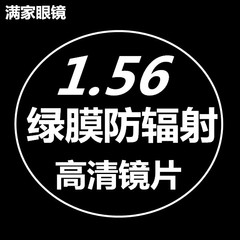 满家眼镜

1.56

绿膜防辐射

高清镜片